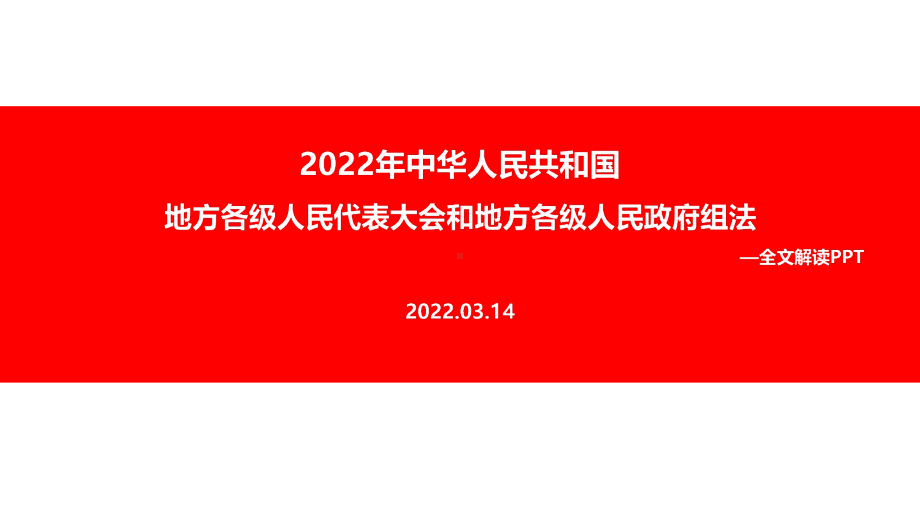 2022年中华人民共和国

地方各级人民代表大会和地方各级人民政府组法

—全文解读PPT

2022.03.14